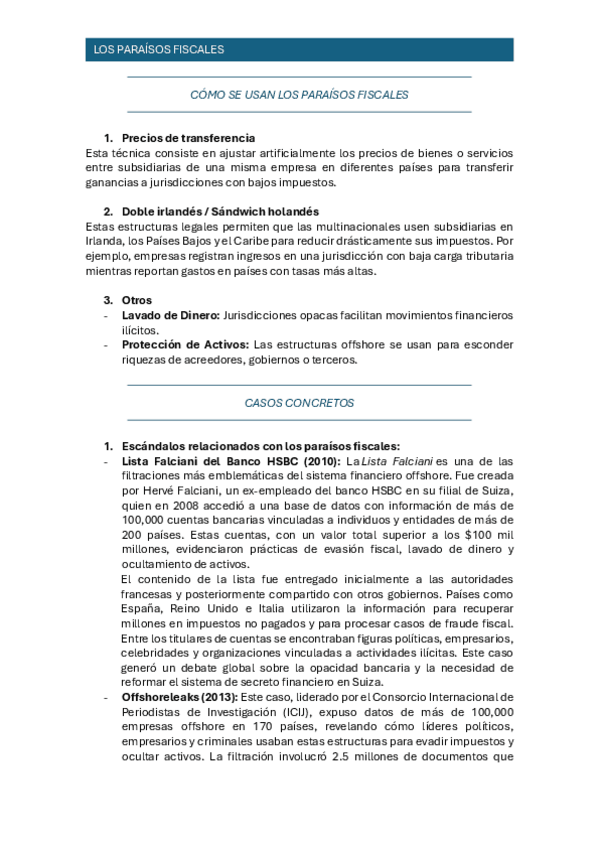 LOS PARAÍSOS FISCALES

CÓMO SE USAN LOS PARAÍSOS FISCALES

1. Precios de transferencia
Esta técnica consiste en ajustar artificialmente los precios de bienes o servicios entre subsidiarias de una misma empresa en diferentes países para transferir ganancias a jurisdicciones con bajos impuestos.

2. Doble irlandés / Sándwich holandés
Estas estructuras legales permiten que las multinacionales usen subsidiarias en Irlanda, los Países Bajos y el Caribe para reducir drásticamente sus impuestos. Por ejemplo, empresas registran ingresos en una jurisdicción con baja carga tributaria mientras reportan gastos en países con tasas más altas.

3. Otros
- Lavado de Dinero: Jurisdicciones opacas facilitan movimientos financieros ilícitos.
- Protección de Activos: Las estructuras offshore se usan para esconder riquezas de acreedores, gobiernos o terceros.

CASOS CONCRETOS

1. Escándalos relacionados con los paraísos fiscales:
- Lista Falciani del Banco HSBC (2010): La Lista Falciani es una de las filtraciones más emblemáticas del sistema financiero offshore. Fue creada por Hervé Falciani, un ex-empleado del banco HSBC en su filial de Suiza, quien en 2008 accedió a una base de datos con información de más de 100,000 cuentas bancarias vinculadas a individuos y entidades de más de 200 países. Estas cuentas, con un valor total superior a los $100 mil millones, evidenciaron prácticas de evasión fiscal, lavado de dinero y ocultamiento de activos.
El contenido de la lista fue entregado inicialmente a las autoridades francesas y posteriormente compartido con otros gobiernos. Países como España, Reino Unido e Italia utilizaron la información para recuperar millones en impuestos no pagados y para procesar casos de fraude fiscal. Entre los titulares de cuentas se encontraban figuras políticas, empresarios, celebridades y organizaciones vinculadas a actividades ilícitas. Este caso generó un debate global sobre la opacidad bancaria y la necesidad de reformar el sistema de secreto financiero en Suiza.
- Offshoreleaks (2013): Este caso, liderado por el Consorcio Internacional de Periodistas de Investigación (ICIJ), expuso datos de más de 100,000 empresas offshore en 170 países, revelando cómo líderes políticos, empresarios y criminales usaban estas estructuras para evadir impuestos y ocultar activos. La filtración involucró 2.5 millones de documentos que